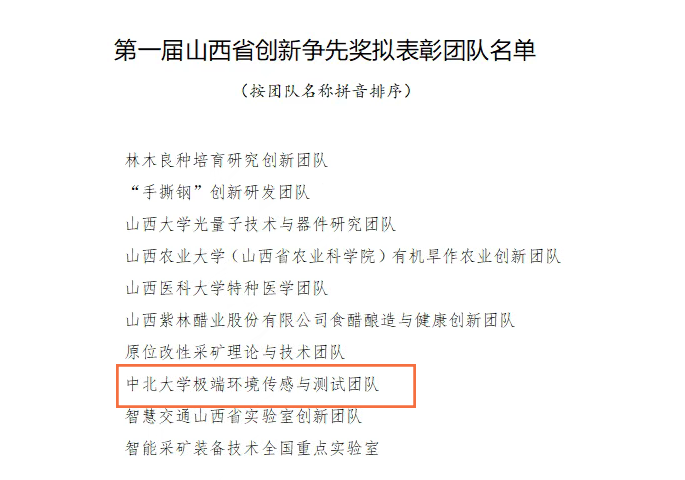 第一届山西省创新争先奖拟表彰团队名单

（按团队名称拼音排序）

林木良种培育研究创新团队

“手撕钢”创新研发团队

山西大学光量子技术与器件研究团队

山西农业大学（山西省农业科学院）有机旱作农业创新团队

山西医科大学特种医学团队

山西紫林醋业股份有限公司食醋酿造与健康创新团队

原位改性采矿理论与技术团队

中北大学极端环境传感与测试团队

智慧交通山西省实验室创新团队

智能采矿装备技术全国重点实验室